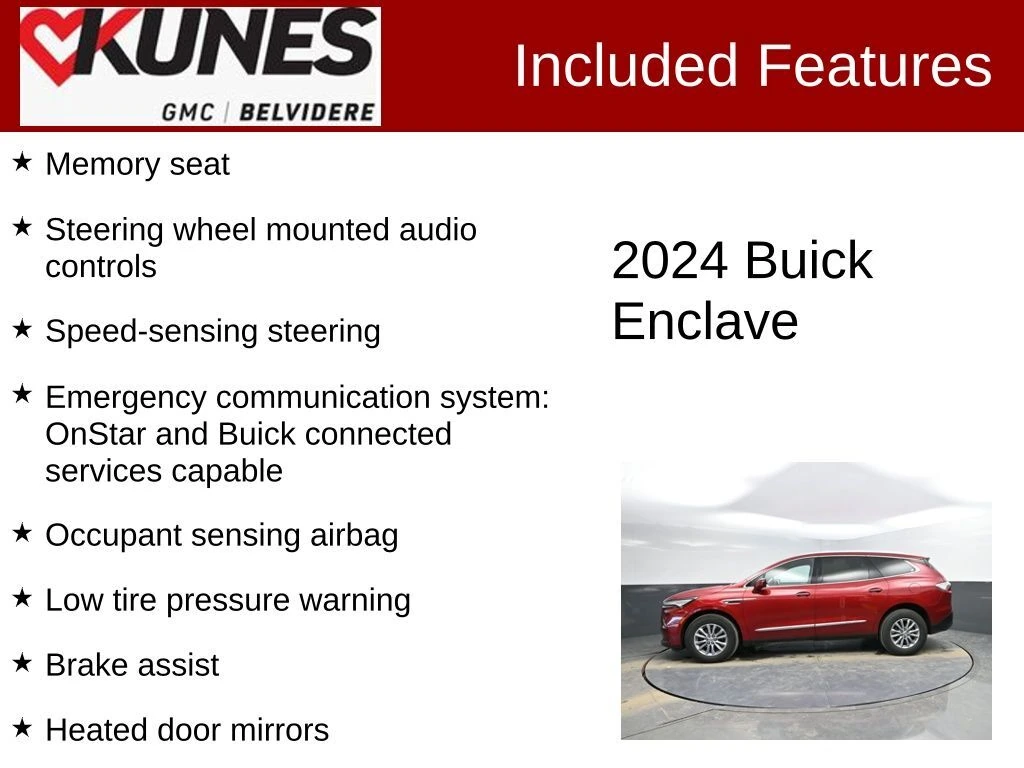 KUNES
GMC | BELVIDERE

Included Features

★ Memory seat

★ Steering wheel mounted audio controls

★ Speed-sensing steering

★ Emergency communication system: OnStar and Buick connected services capable

★ Occupant sensing airbag

★ Low tire pressure warning

★ Brake assist

★ Heated door mirrors

2024 Buick Enclave